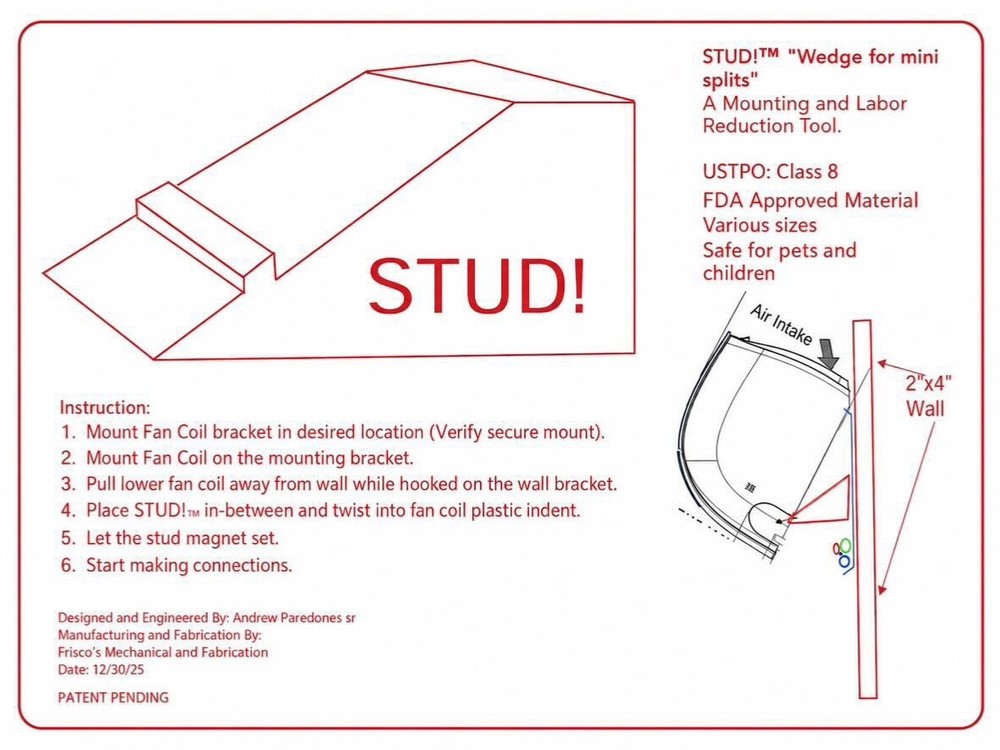 STUD!

STUD!™ "Wedge for mini splits"
A Mounting and Labor Reduction Tool.

USTPO: Class 8
FDA Approved Material
Various sizes
Safe for pets and children

Air Intake

2"x4"
Wall

Instruction:
1. Mount Fan Coil bracket in desired location (Verify secure mount).
2. Mount Fan Coil on the mounting bracket.
3. Pull lower fan coil away from wall while hooked on the wall bracket.
4. Place STUD!™ in-between and twist into fan coil plastic indent.
5. Let the stud magnet set.
6. Start making connections.

Designed and Engineered By: Andrew Paredones sr
Manufacturing and Fabrication By:
Frisco's Mechanical and Fabrication
Date: 12/30/25

PATENT PENDING